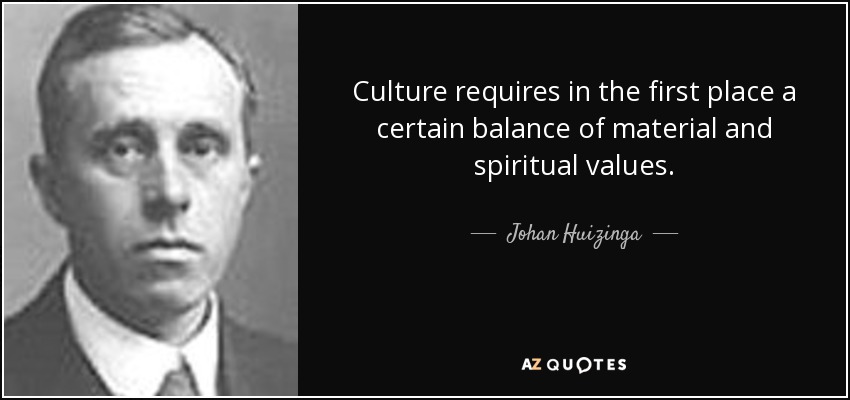 Culture requires in the first place a certain balance of material and spiritual values.

— Johan Huizinga —

AZ QUOTES